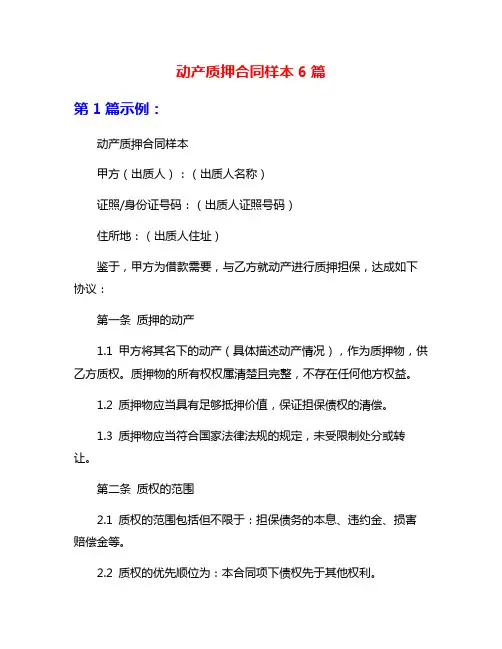 动产质押合同样本 6 篇

第 1 篇示例：

动产质押合同样本

甲方（出质人）：（出质人名称）

证照/身份证号码：（出质人证照号码）

住所地：（出质人住址）

鉴于，甲方为借款需要，与乙方就动产进行质押担保，达成如下协议：

第一条 质押的动产

1.1 甲方将其名下的动产（具体描述动产情况），作为质押物，供乙方质权。质押物的所有权权属清楚且完整，不存在任何他方权益。

1.2 质押物应当具有足够抵押价值，保证担保债权的清偿。

1.3 质押物应当符合国家法律法规的规定，未受限制处分或转让。

第二条 质权的范围

2.1 质权的范围包括但不限于：担保债务的本息、违约金、损害赔偿金等。

2.2 质权的优先顺位为：本合同项下债权先于其他权利。